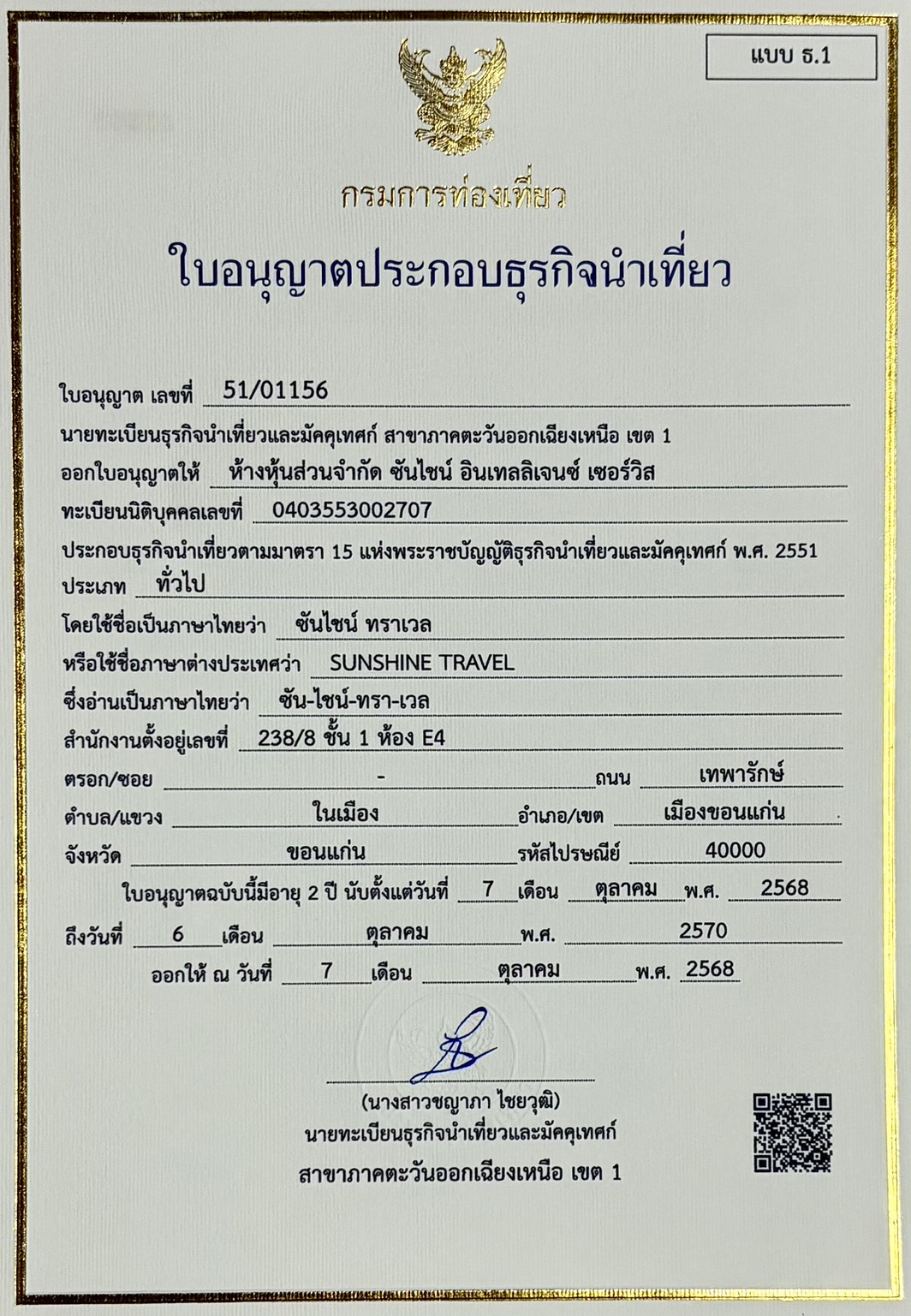 แบบ ธ.1

กรมการท่องเที่ยว

ใบอนุญาตประกอบธุรกิจนำเที่ยว

ใบอนุญาต เลขที่ 51/01156

นายทะเบียนธุรกิจนำเที่ยวและมัคคุเทศก์ สาขาภาคตะวันออกเฉียงเหนือ เขต 1

ออกใบอนุญาตให้ ห้างหุ้นส่วนจำกัด ซันไชน์ อินเทลลิเจนซ์ เซอร์วิส

ทะเบียนนิติบุคคลเลขที่ 0403553002707

ประกอบธุรกิจนำเที่ยวตามมาตรา 15 แห่งพระราชบัญญัติธุรกิจนำเที่ยวและมัคคุเทศก์ พ.ศ. 2551

ประเภท ทั่วไป

โดยใช้ชื่อเป็นภาษาไทยว่า ซันไชน์ ทราเวล

หรือใช้ชื่อภาษาต่างประเทศว่า SUNSHINE TRAVEL

ซึ่งอ่านเป็นภาษาไทยว่า ซัน-ไชน์-ทรา-เวล

สำนักงานตั้งอยู่เลขที่ 238/8 ชั้น 1 ห้อง E4

ตรอก/ซอย - ถนน เทพารักษ์

ตำบล/แขวง ในเมือง อำเภอ/เขต เมืองขอนแก่น

จังหวัด ขอนแก่น รหัสไปรษณีย์ 40000

ใบอนุญาตฉบับนี้มีอายุ 2 ปี นับตั้งแต่วันที่ 7 เดือน ตุลาคม พ.ศ. 2568

ถึงวันที่ 6 เดือน ตุลาคม พ.ศ. 2570

ออกให้ ณ วันที่ 7 เดือน ตุลาคม พ.ศ. 2568

(นางสาวชญาภา ไชยวุฒิ)
นายทะเบียนธุรกิจนำเที่ยวและมัคคุเทศก์
สาขาภาคตะวันออกเฉียงเหนือ เขต 1